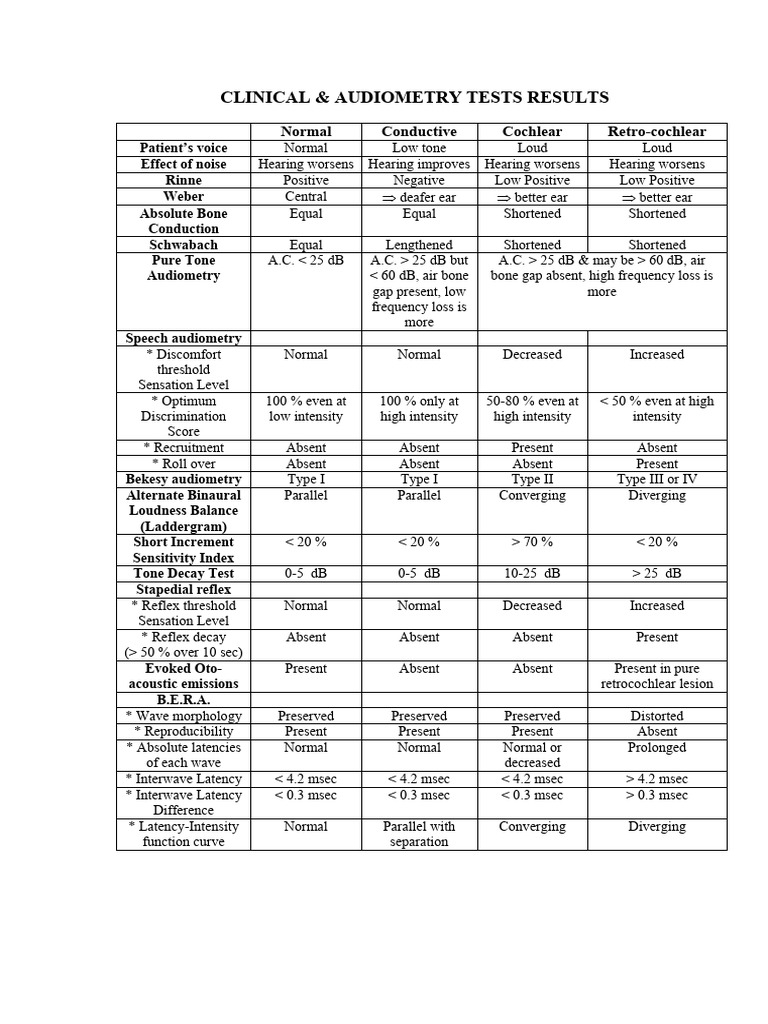 CLINICAL & AUDIOMETRY TESTS RESULTS

| | Normal | Conductive | Cochlear | Retro-cochlear |
|---|---|---|---|---|
| Patient's voice | Normal | Low tone | Loud | Loud |
| Effect of noise | Hearing worsens | Hearing improves | Hearing worsens | Hearing worsens |
| Rinne | Positive | Negative | Low Positive | Low Positive |
| Weber | Central | $\Rightarrow$ deafer ear | $\Rightarrow$ better ear | $\Rightarrow$ better ear |
| Absolute Bone Conduction | Equal | Equal | Shortened | Shortened |
| Schwabach | Equal | Lengthened | Shortened | Shortened |
| Pure Tone Audiometry | A.C. < 25 dB | A.C. > 25 dB but < 60 dB, air bone gap present, low frequency loss is more | A.C. > 25 dB & may be > 60 dB, air bone gap absent, high frequency loss is more | |
| Speech audiometry | | | | |
| * Discomfort threshold Sensation Level | Normal | Normal | Decreased | Increased |
| * Optimum Discrimination Score | 100 % even at low intensity | 100 % only at high intensity | 50-80 % even at high intensity | < 50 % even at high intensity |
| * Recruitment | Absent | Absent | Present | Absent |
| * Roll over | Absent | Absent | Absent | Present |
| Bekesy audiometry | Type I | Type I | Type II | Type III or IV |
| Alternate Binaural Loudness Balance (Laddergram) | Parallel | Parallel | Converging | Diverging |
| Short Increment Sensitivity Index | < 20 % | < 20 % | > 70 % | < 20 % |
| Tone Decay Test | 0-5 dB | 0-5 dB | 10-25 dB | > 25 dB |
| Stapedial reflex | | | | |
| * Reflex threshold Sensation Level | Normal | Normal | Decreased | Increased |
| * Reflex decay (> 50 % over 10 sec) | Absent | Absent | Absent | Present |
| Evoked Oto-acoustic emissions | Present | Absent | Absent | Present in pure retrocochlear lesion |
| B.E.R.A. | | | | |
| * Wave morphology | Preserved | Preserved | Preserved | Distorted |
| * Reproducibility | Present | Present | Present | Absent |
| * Absolute latencies of each wave | Normal | Normal | Normal or decreased | Prolonged |
| * Interwave Latency | < 4.2 msec | < 4.2 msec | < 4.2 msec | > 4.2 msec |
| * Interwave Latency Difference | < 0.3 msec | < 0.3 msec | < 0.3 msec | > 0.3 msec |
| * Latency-Intensity function curve | Normal | Parallel with separation | Converging | Diverging |